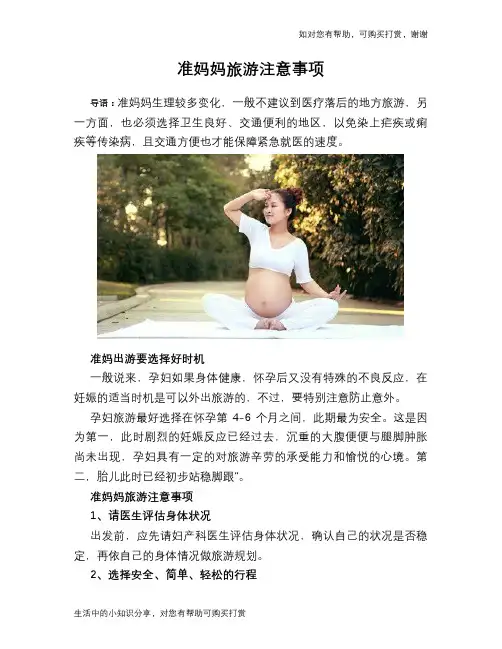 如对您有帮助，可购买打赏，谢谢

准妈妈旅游注意事项

导语：准妈妈生理较多变化，一般不建议到医疗落后的地方旅游，另一方面，也必须选择卫生良好、交通便利的地区，以免染上疟疾或痢疾等传染病，且交通方便也才能保障紧急就医的速度。

准妈出游要选择好时机

一般说来，孕妇如果身体健康，怀孕后又没有特殊的不良反应，在妊娠的适当时机是可以外出旅游的，不过，要特别注意防止意外。

孕妇旅游最好选择在怀孕第4-6个月之间，此期最为安全。这是因为第一，此时剧烈的妊娠反应已经过去，沉重的大腹便便与腿脚肿胀尚未出现，孕妇具有一定的对旅游辛劳的承受能力和愉悦的心境。第二，胎儿此时已经初步站稳脚跟”。

准妈妈旅游注意事项

1、请医生评估身体状况

出发前，应先请妇产科医生评估身体状况，确认自己的状况是否稳定，再依自己的身体情况做旅游规划。

2、选择安全、简单、轻松的行程

生活中的小知识分享，对您有帮助可购买打赏